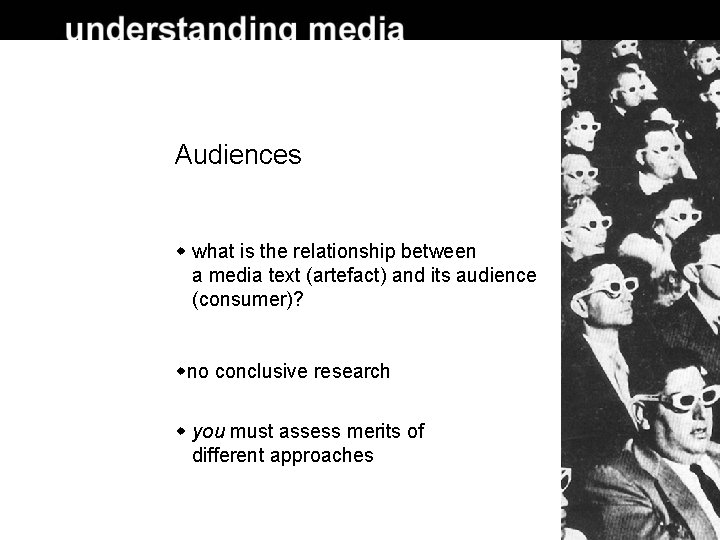 understanding media

Audiences

• what is the relationship between a media text (artefact) and its audience (consumer)?

• no conclusive research

• you must assess merits of different approaches